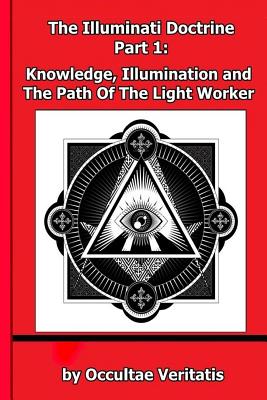 The Illuminati Doctrine
Part 1:

Knowledge, Illumination and The Path Of The Light Worker

by Occultae Veritatis